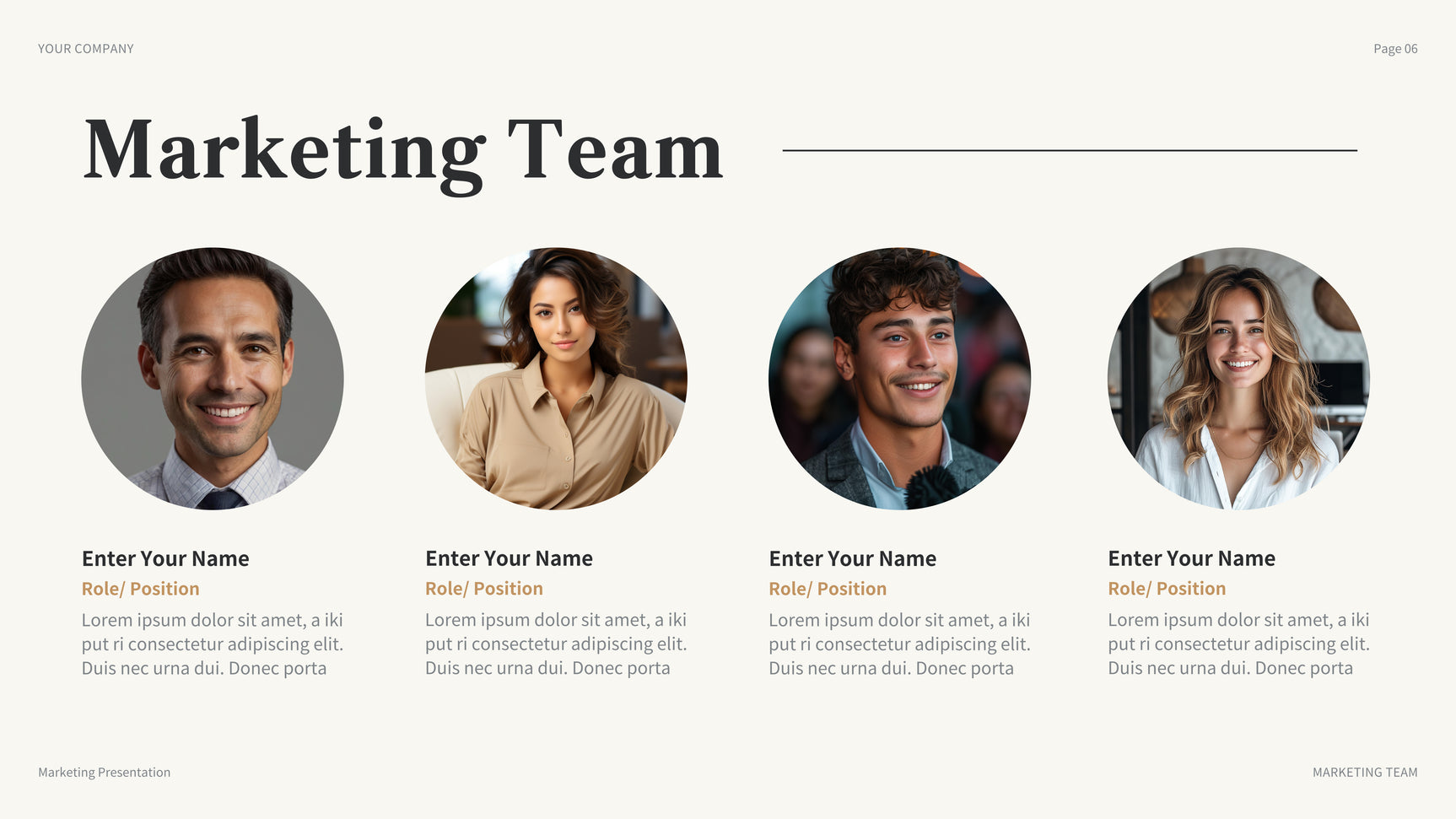 YOUR COMPANY

Page 06

Marketing Team

Enter Your Name

Role/ Position

Lorem ipsum dolor sit amet, a iki put ri consectetur adipiscing elit. Duis nec urna dui. Donec porta

Enter Your Name

Role/ Position

Lorem ipsum dolor sit amet, a iki put ri consectetur adipiscing elit. Duis nec urna dui. Donec porta

Enter Your Name

Role/ Position

Lorem ipsum dolor sit amet, a iki put ri consectetur adipiscing elit. Duis nec urna dui. Donec porta

Enter Your Name

Role/ Position

Lorem ipsum dolor sit amet, a iki put ri consectetur adipiscing elit. Duis nec urna dui. Donec porta

Marketing Presentation

MARKETING TEAM